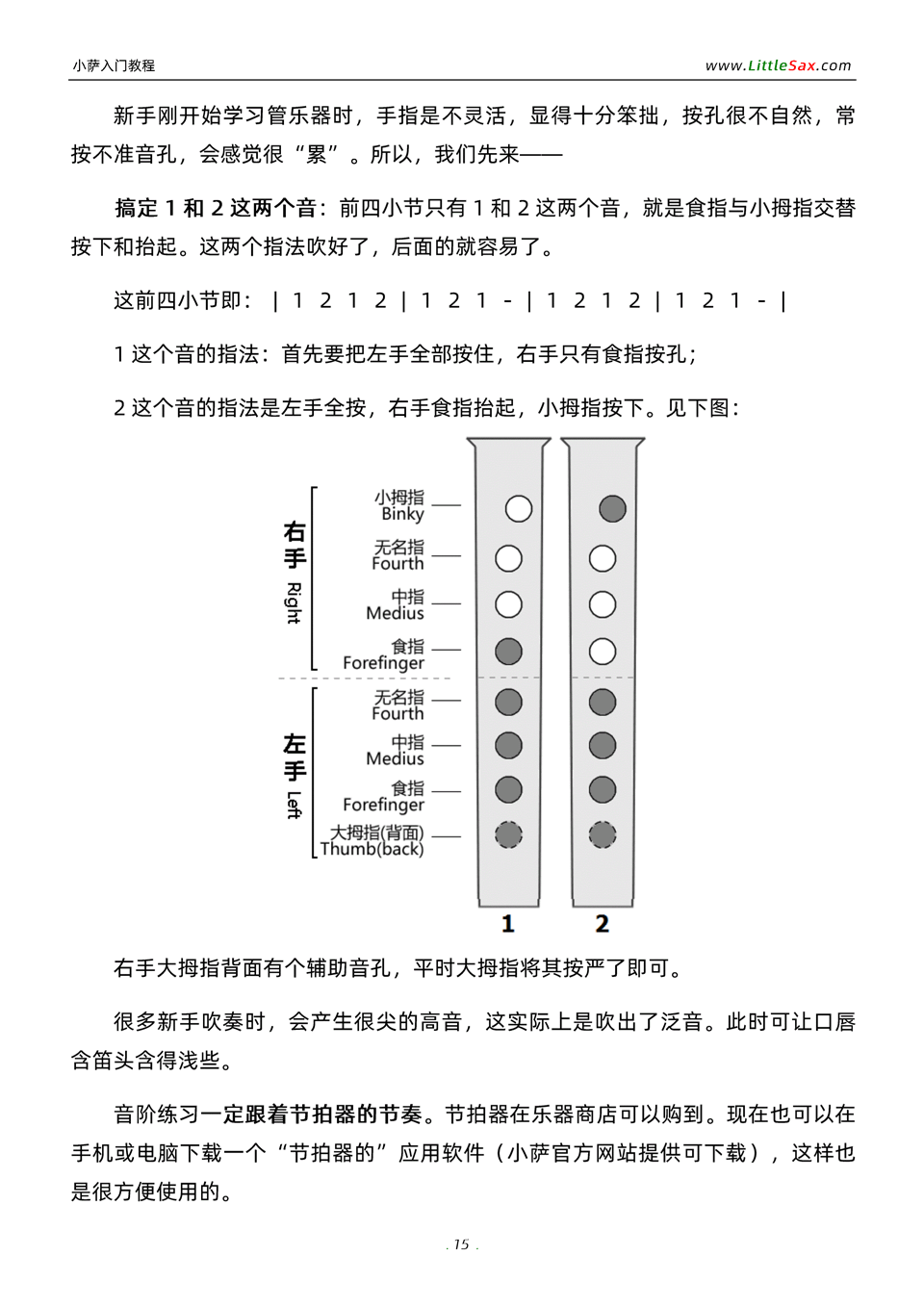 小萨入门教程 www.LittleSax.com

新手刚开始学习管乐器时，手指是不灵活，显得十分笨拙，按孔很不自然，常按不准音孔，会感觉很“累”。所以，我们先来——

搞定 1 和 2 这两个音：前四小节只有 1 和 2 这两个音，就是食指与小拇指交替按下和抬起。这两个指法吹好了，后面的就容易了。

这前四小节即：｜ 1 2 1 2 ｜ 1 2 1 - ｜ 1 2 1 2 ｜ 1 2 1 - ｜

1 这个音的指法：首先要把左手全部按住，右手只有食指按孔；

2 这个音的指法是左手全按，右手食指抬起，小拇指按下。见下图：

右手 Right
小拇指 Binky
无名指 Fourth
中指 Medius
食指 Forefinger

左手 Left
无名指 Fourth
中指 Medius
食指 Forefinger
大拇指(背面) Thumb(back)

1 2

右手大拇指背面有个辅助音孔，平时大拇指将其按严了即可。

很多新手吹奏时，会产生很尖的高音，这实际上是吹出了泛音。此时可让口唇含笛头含得浅些。

音阶练习一定跟着节拍器的节奏。节拍器在乐器商店可以购到。现在也可以在手机或电脑下载一个“节拍器的”应用软件（小萨官方网站提供可下载），这样也是很方便使用的。

. 15 .